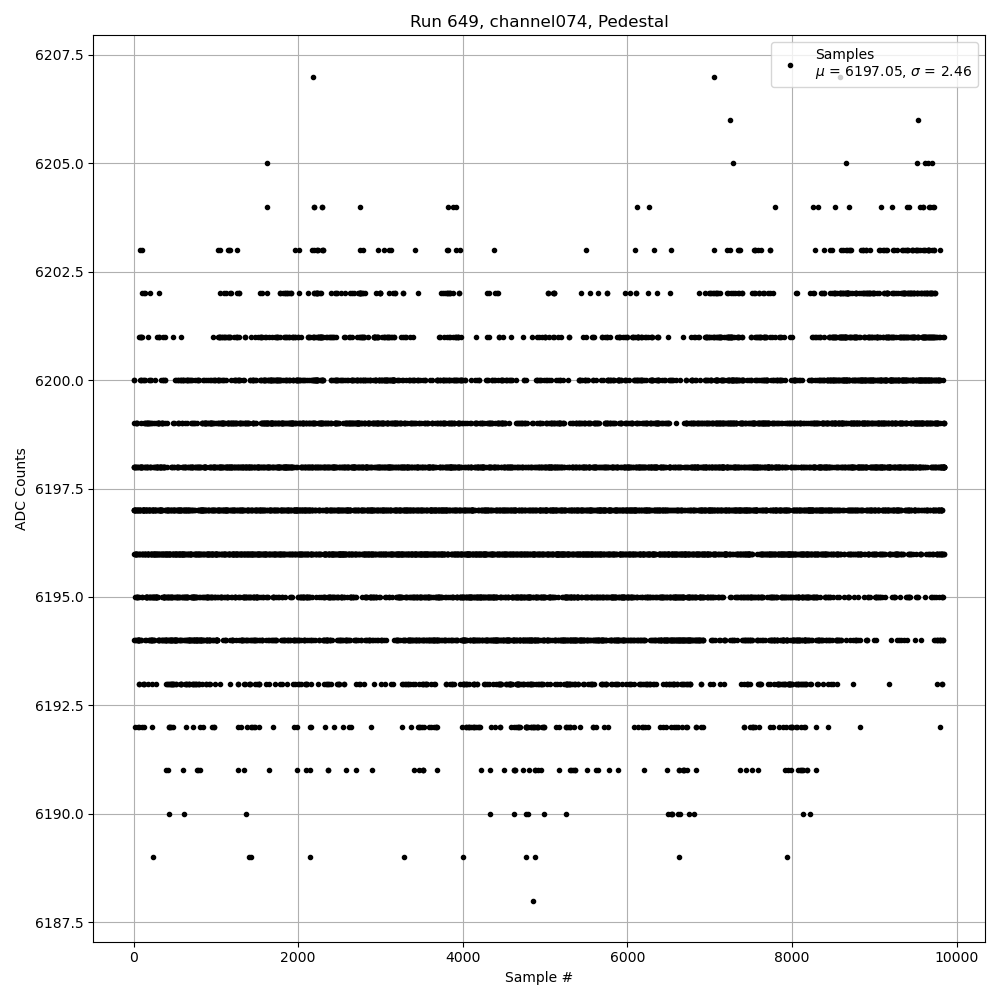 Run 649, channel074, Pedestal

Samples
$\mu$ = 6197.05, $\sigma$ = 2.46

ADC Counts

6207.5
6205.0
6202.5
6200.0
6197.5
6195.0
6192.5
6190.0
6187.5

0
2000
4000
6000
8000
10000

Sample #